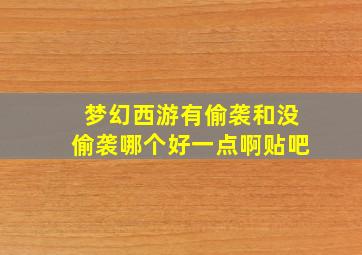 梦幻西游有偷袭和没偷袭哪个好一点啊贴吧